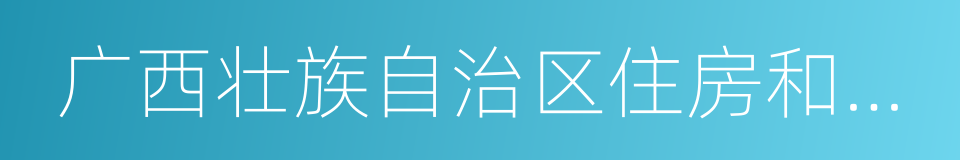 广西壮族自治区住房和...